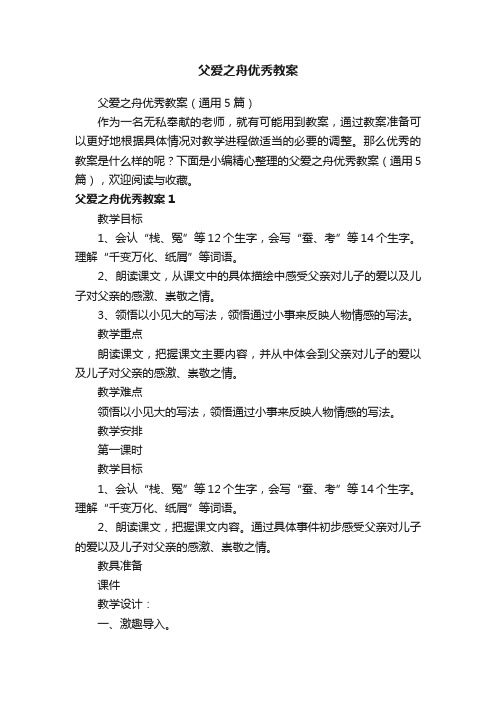 父爱之舟优秀教案

父爱之舟优秀教案（通用5篇）

作为一名无私奉献的老师，就有可能用到教案，通过教案准备可以更好地根据具体情况对教学进程做适当的必要的调整。那么优秀的教案是什么样的呢？下面是小编精心整理的父爱之舟优秀教案（通用5篇），欢迎阅读与收藏。

父爱之舟优秀教案1

教学目标

1、会认“栈、冤”等12个生字，会写“蚕、考”等14个生字。理解“千变万化、纸屑”等词语。

2、朗读课文，从课文中的具体描绘中感受父亲对儿子的爱以及儿子对父亲的感激、崇敬之情。

3、领悟以小见大的写法，领悟通过小事来反映人物情感的写法。

教学重点

朗读课文，把握课文主要内容，并从中体会到父亲对儿子的爱以及儿子对父亲的感激、崇敬之情。

教学难点

领悟以小见大的写法，领悟通过小事来反映人物情感的写法。

教学安排

第一课时

教学目标

1、会认“栈、冤”等12个生字，会写“蚕、考”等14个生字。理解“千变万化、纸屑”等词语。

2、朗读课文，把握课文内容。通过具体事件初步感受父亲对儿子的爱以及儿子对父亲的感激、崇敬之情。

教具准备

课件

教学设计：

一、激趣导入。